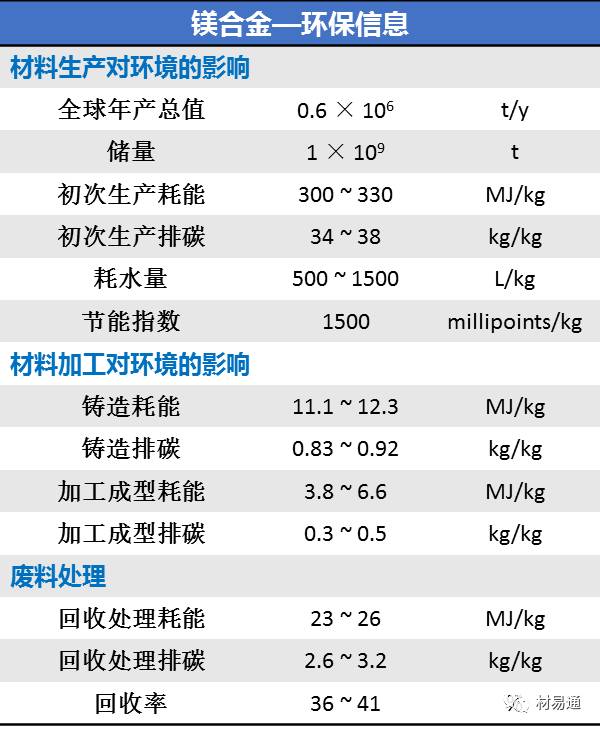 | 镁合金—环保信息 | | |
|---|---|---|
| 材料生产对环境的影响 | | |
| 全球年产总值 | $0.6 \times 10^6$ | t/y |
| 储量 | $1 \times 10^9$ | t |
| 初次生产耗能 | 300 ~ 330 | MJ/kg |
| 初次生产排碳 | 34 ~ 38 | kg/kg |
| 耗水量 | 500 ~ 1500 | L/kg |
| 节能指数 | 1500 | millipoints/kg |
| 材料加工对环境的影响 | | |
| 铸造耗能 | 11.1 ~ 12.3 | MJ/kg |
| 铸造排碳 | 0.83 ~ 0.92 | kg/kg |
| 加工成型耗能 | 3.8 ~ 6.6 | MJ/kg |
| 加工成型排碳 | 0.3 ~ 0.5 | kg/kg |
| 废料处理 | | |
| 回收处理耗能 | 23 ~ 26 | MJ/kg |
| 回收处理排碳 | 2.6 ~ 3.2 | kg/kg |
| 回收率 | 36 ~ 41 | |

材易通